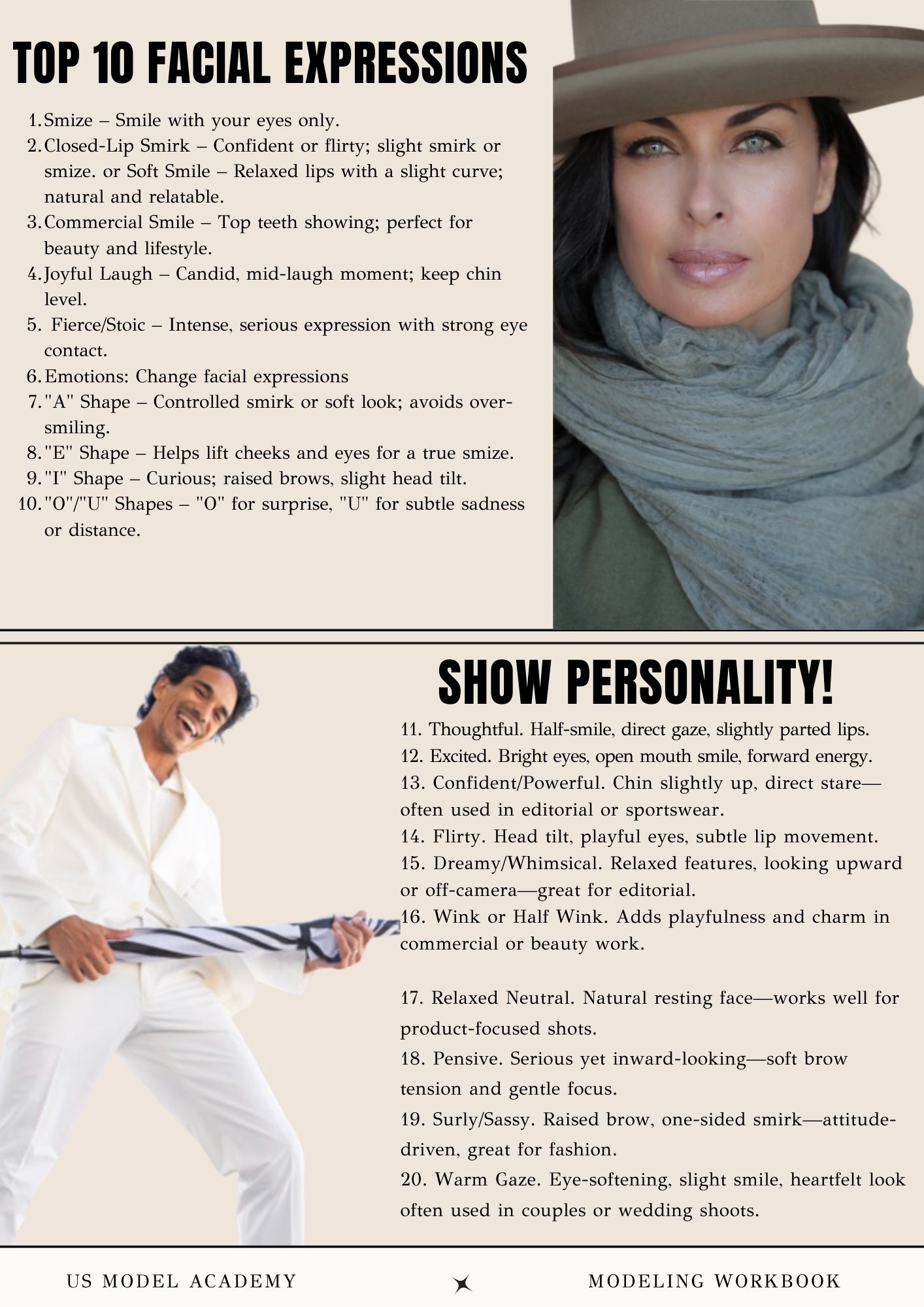 TOP 10 FACIAL EXPRESSIONS

1. Smize – Smile with your eyes only.
2. Closed-Lip Smirk – Confident or flirty; slight smirk or smize. or Soft Smile – Relaxed lips with a slight curve; natural and relatable.
3. Commercial Smile – Top teeth showing; perfect for beauty and lifestyle.
4. Joyful Laugh – Candid, mid-laugh moment; keep chin level.
5. Fierce/Stoic – Intense, serious expression with strong eye contact.
6. Emotions: Change facial expressions
7. "A" Shape – Controlled smirk or soft look; avoids over-smiling.
8. "E" Shape – Helps lift cheeks and eyes for a true smize.
9. "I" Shape – Curious; raised brows, slight head tilt.
10. "O"/"U" Shapes – "O" for surprise, "U" for subtle sadness or distance.

SHOW PERSONALITY!

11. Thoughtful. Half-smile, direct gaze, slightly parted lips.
12. Excited. Bright eyes, open mouth smile, forward energy.
13. Confident/Powerful. Chin slightly up, direct stare—often used in editorial or sportswear.
14. Flirty. Head tilt, playful eyes, subtle lip movement.
15. Dreamy/Whimsical. Relaxed features, looking upward or off-camera—great for editorial.
16. Wink or Half Wink. Adds playfulness and charm in commercial or beauty work.

17. Relaxed Neutral. Natural resting face—works well for product-focused shots.
18. Pensive. Serious yet inward-looking—soft brow tension and gentle focus.
19. Surly/Sassy. Raised brow, one-sided smirk—attitude-driven, great for fashion.
20. Warm Gaze. Eye-softening, slight smile, heartfelt look often used in couples or wedding shoots.

US MODEL ACADEMY

MODELING WORKBOOK